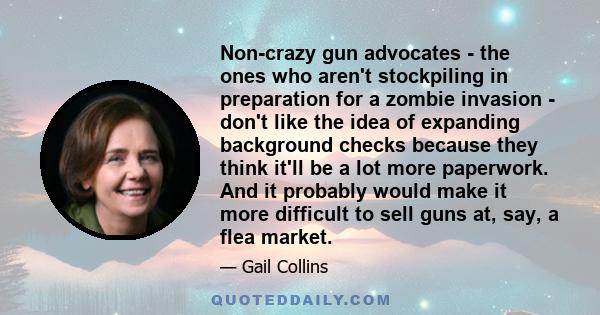 Non-crazy gun advocates - the ones who aren't stockpiling in preparation for a zombie invasion - don't like the idea of expanding background checks because they think it'll be a lot more paperwork. And it probably would make it more difficult to sell guns at, say, a flea market.

— Gail Collins

QUOTEDDAILY.COM